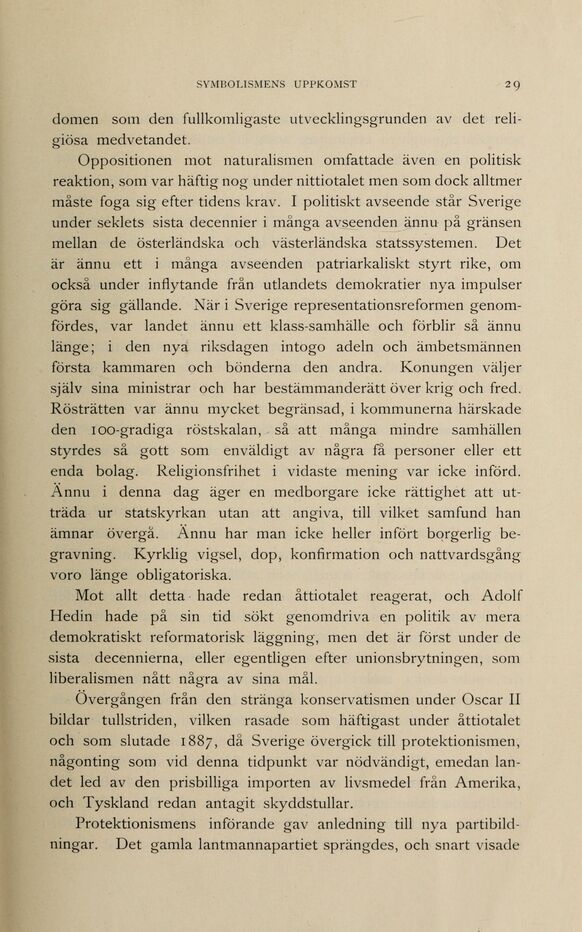 SYMBOLISMENS UPPKOMST 29

domen som den fullkomligaste utvecklingsgrunden av det religiösa medvetandet.

Oppositionen mot naturalismen omfattade även en politisk reaktion, som var häftig nog under nittiotalet men som dock alltmer måste foga sig efter tidens krav. I politiskt avseende står Sverige under seklets sista decennier i många avseenden ännu på gränsen mellan de österländska och västerländska statssystemen. Det är ännu ett i många avseenden patriarkaliskt styrt rike, om också under inflytande från utlandets demokratier nya impulser göra sig gällande. När i Sverige representationsreformen genomfördes, var landet ännu ett klass-samhälle och förblir så ännu länge; i den nya riksdagen intogo adeln och ämbetsmännen första kammaren och bönderna den andra. Konungen väljer själv sina ministrar och har bestämmanderätt över krig och fred. Rösträtten var ännu mycket begränsad, i kommunerna härskade den 100-gradiga röstskalan, så att många mindre samhällen styrdes så gott som enväldigt av några få personer eller ett enda bolag. Religionsfrihet i vidaste mening var icke införd. Ännu i denna dag äger en medborgare icke rättighet att utträda ur statskyrkan utan att angiva, till vilket samfund han ämnar övergå. Ännu har man icke heller infört borgerlig begravning. Kyrklig vigsel, dop, konfirmation och nattvardsgång voro länge obligatoriska.

Mot allt detta hade redan åttiotalet reagerat, och Adolf Hedin hade på sin tid sökt genomdriva en politik av mera demokratiskt reformatorisk läggning, men det är först under de sista decennierna, eller egentligen efter unionsbrytningen, som liberalismen nått några av sina mål.

Övergången från den stränga konservatismen under Oscar II bildar tullstriden, vilken rasade som häftigast under åttiotalet och som slutade 1887, då Sverige övergick till protektionismen, någonting som vid denna tidpunkt var nödvändigt, emedan landet led av den prisbilliga importen av livsmedel från Amerika, och Tyskland redan antagit skyddstullar.

Protektionismens införande gav anledning till nya partibildningar. Det gamla lantmannapartiet sprängdes, och snart visade